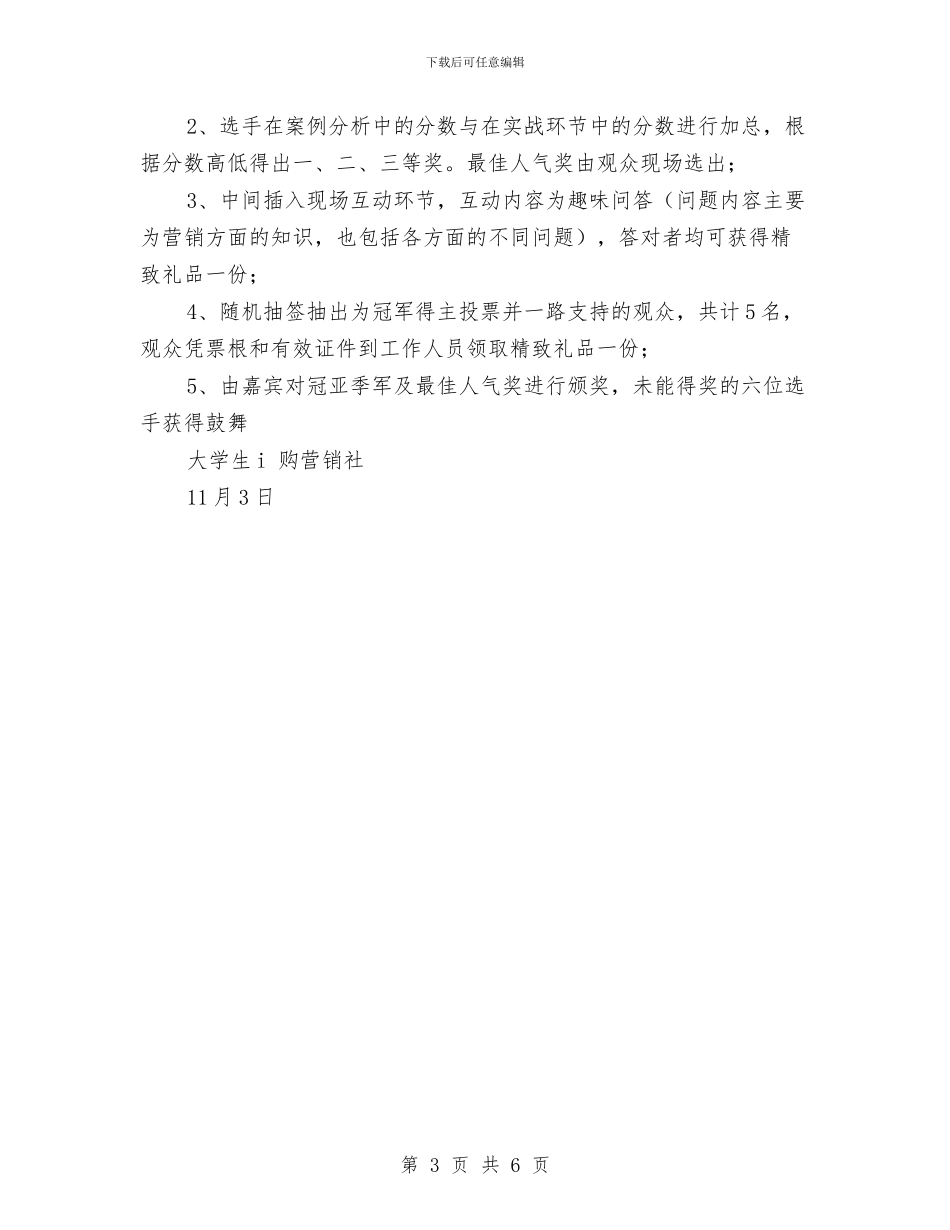 下载后可任意编辑

2、选手在案例分析中的分数与在实战环节中的分数进行加总，根据分数高低得出一、二、三等奖。最佳人气奖由观众现场选出；

3、中间插入现场互动环节，互动内容为趣味问答（问题内容主要为营销方面的知识，也包括各方面的不同问题），答对者均可获得精致礼品一份；

4、随机抽签抽出为冠军得主投票并一路支持的观众，共计5名，观众凭票根和有效证件到工作人员领取精致礼品一份；

5、由嘉宾对冠亚季军及最佳人气奖进行颁奖，未能得奖的六位选手获得鼓舞

大学生i 购营销社

11月3日

第 3 页 共 6 页